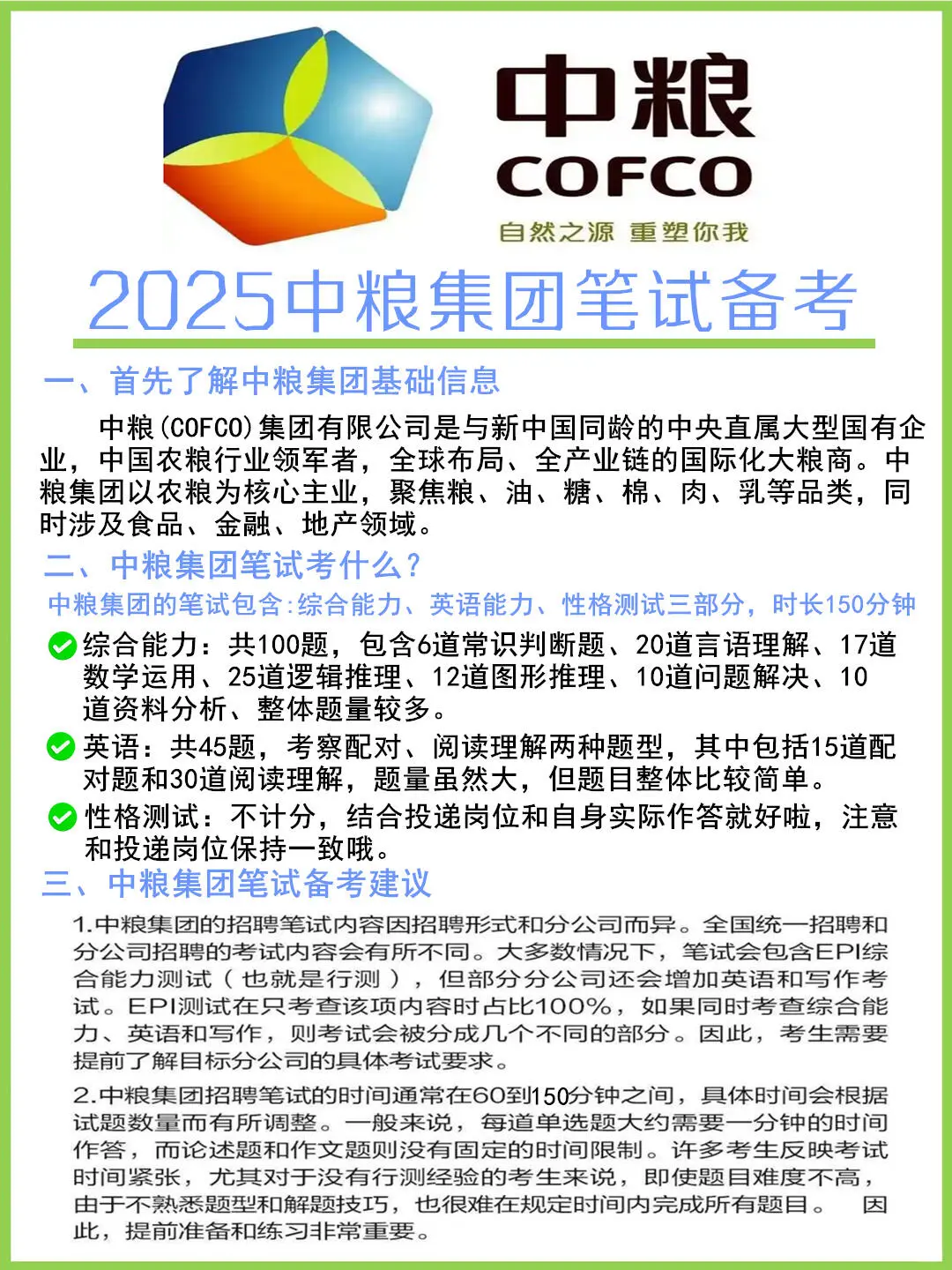 中粮
COFCO
自然之源 重塑你我

2025中粮集团笔试备考

一、首先了解中粮集团基础信息

中粮(COFCO)集团有限公司是与新中国同龄的中央直属大型国有企业，中国农粮行业领军者，全球布局、全产业链的国际化大粮商。中粮集团以农粮为核心主业，聚焦粮、油、糖、棉、肉、乳等品类，同时涉及食品、金融、地产领域。

二、中粮集团笔试考什么?

中粮集团的笔试包含:综合能力、英语能力、性格测试三部分，时长150分钟

综合能力：共100题，包含6道常识判断题、20道言语理解、17道数学运用、25道逻辑推理、12道图形推理、10道问题解决、10道资料分析、整体题量较多。

英语：共45题，考察配对、阅读理解两种题型，其中包括15道配对题和30道阅读理解，题量虽然大，但题目整体比较简单。

性格测试：不计分，结合投递岗位和自身实际作答就好啦，注意和投递岗位保持一致哦。

三、中粮集团笔试备考建议

1.中粮集团的招聘笔试内容因招聘形式和分公司而异。全国统一招聘和分公司招聘的考试内容会有所不同。大多数情况下，笔试会包含EPI综合能力测试（也就是行测），但部分分公司还会增加英语和写作考试。EPI测试在只考查该项内容时占比100%，如果同时考查综合能力、英语和写作，则考试会被分成几个不同的部分。因此，考生需要提前了解目标分公司的具体考试要求。

2.中粮集团招聘笔试的时间通常在60到150分钟之间，具体时间会根据试题数量而有所调整。一般来说，每道单选题大约需要一分钟的时间作答，而论述题和作文题则没有固定的时间限制。许多考生反映考试时间紧张，尤其对于没有行测经验的考生来说，即使题目难度不高，由于不熟悉题型和解题技巧，也很难在规定时间内完成所有题目。 因此，提前准备和练习非常重要。